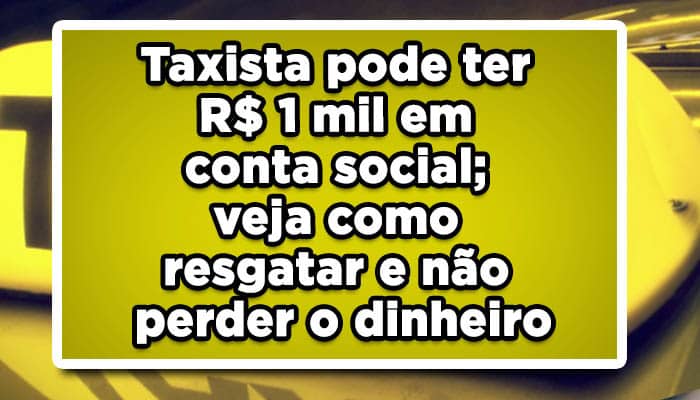 Taxista pode ter R$ 1 mil em conta social; veja como resgatar e não perder o dinheiro